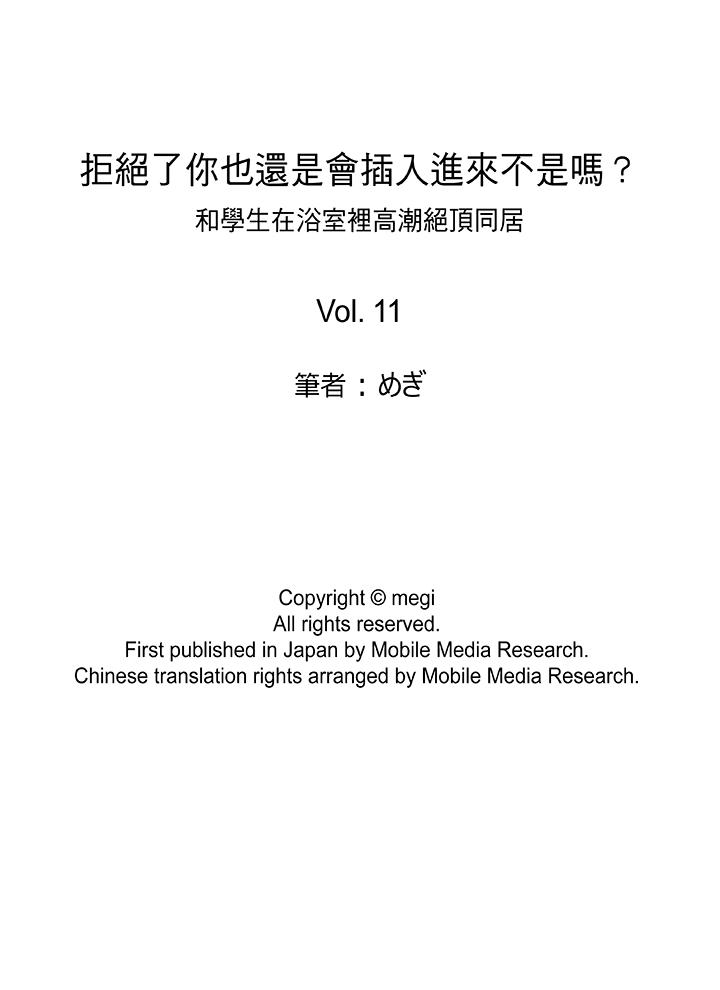 拒絕了你也還是會插入進來不是嗎？
和學生在浴室裡高潮絕頂同居

Vol. 11

筆者：めぎ

Copyright © megi
All rights reserved.
First published in Japan by Mobile Media Research.
Chinese translation rights arranged by Mobile Media Research.